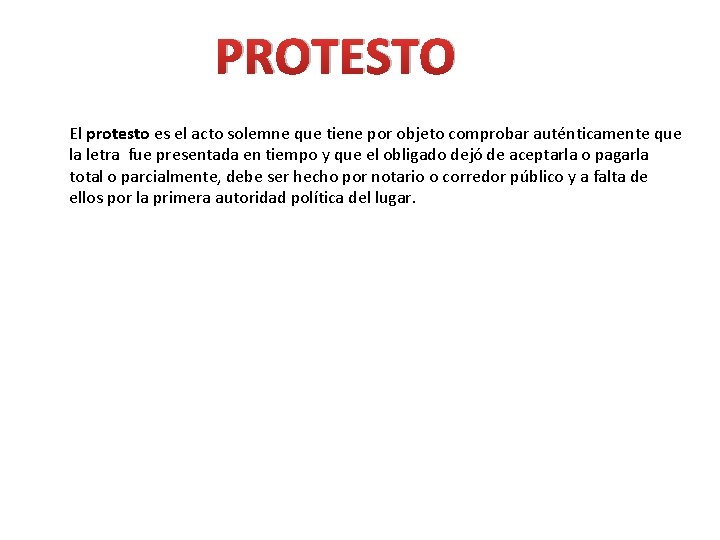 PROTESTO

El protesto es el acto solemne que tiene por objeto comprobar auténticamente que la letra fue presentada en tiempo y que el obligado dejó de aceptarla o pagarla total o parcialmente, debe ser hecho por notario o corredor público y a falta de ellos por la primera autoridad política del lugar.